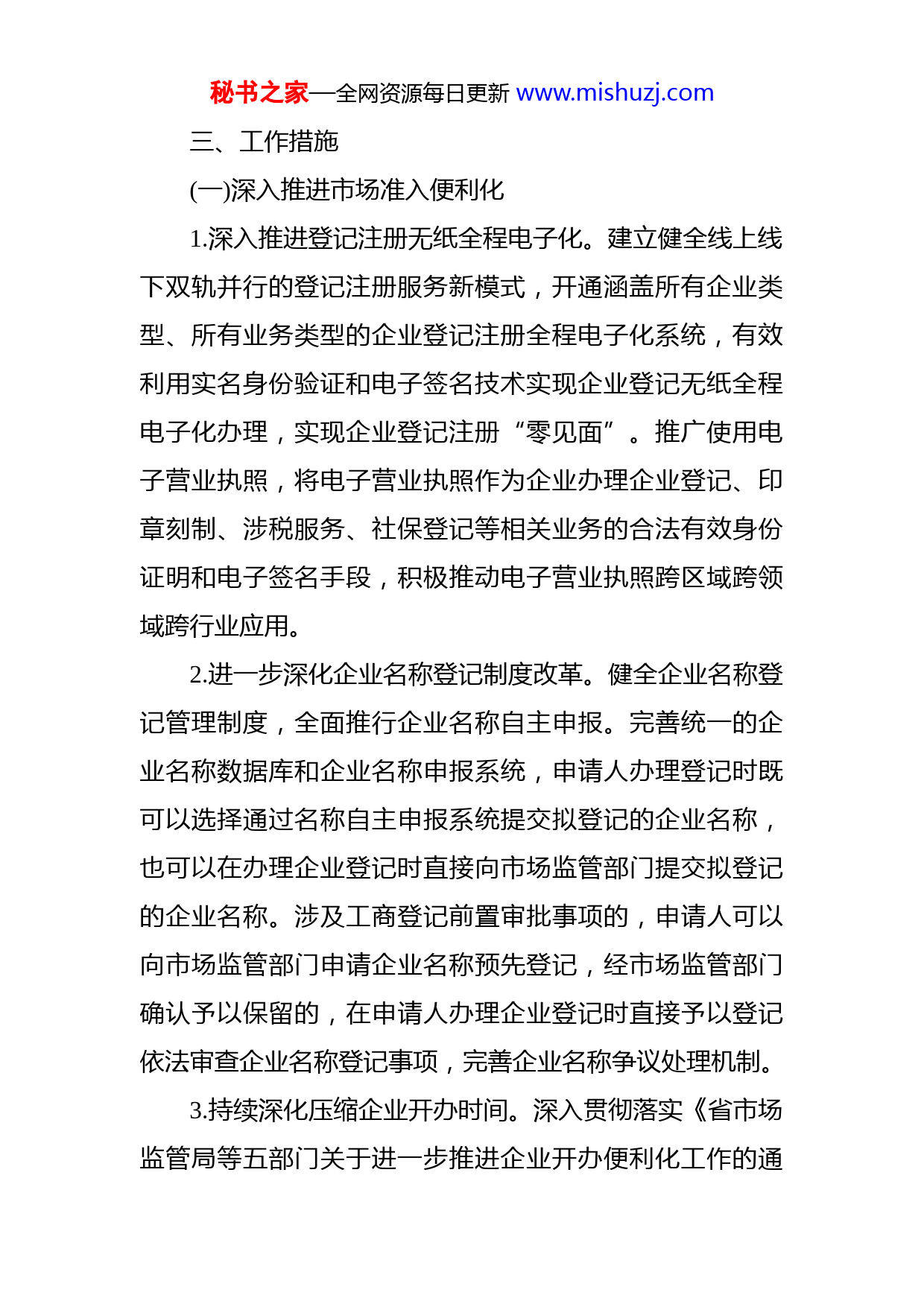 秘书之家—全网资源每日更新 www.mishuzj.com

三、工作措施

(一)深入推进市场准入便利化

1.深入推进登记注册无纸全程电子化。建立健全线上线下双轨并行的登记注册服务新模式，开通涵盖所有企业类型、所有业务类型的企业登记注册全程电子化系统，有效利用实名身份验证和电子签名技术实现企业登记无纸全程电子化办理，实现企业登记注册“零见面”。推广使用电子营业执照，将电子营业执照作为企业办理企业登记、印章刻制、涉税服务、社保登记等相关业务的合法有效身份证明和电子签名手段，积极推动电子营业执照跨区域跨领域跨行业应用。

2.进一步深化企业名称登记制度改革。健全企业名称登记管理制度，全面推行企业名称自主申报。完善统一的企业名称数据库和企业名称申报系统，申请人办理登记时既可以选择通过名称自主申报系统提交拟登记的企业名称，也可以在办理企业登记时直接向市场监管部门提交拟登记的企业名称。涉及工商登记前置审批事项的，申请人可以向市场监管部门申请企业名称预先登记，经市场监管部门确认予以保留的，在申请人办理企业登记时直接予以登记依法审查企业名称登记事项，完善企业名称争议处理机制。

3.持续深化压缩企业开办时间。深入贯彻落实《省市场监管局等五部门关于进一步推进企业开办便利化工作的通